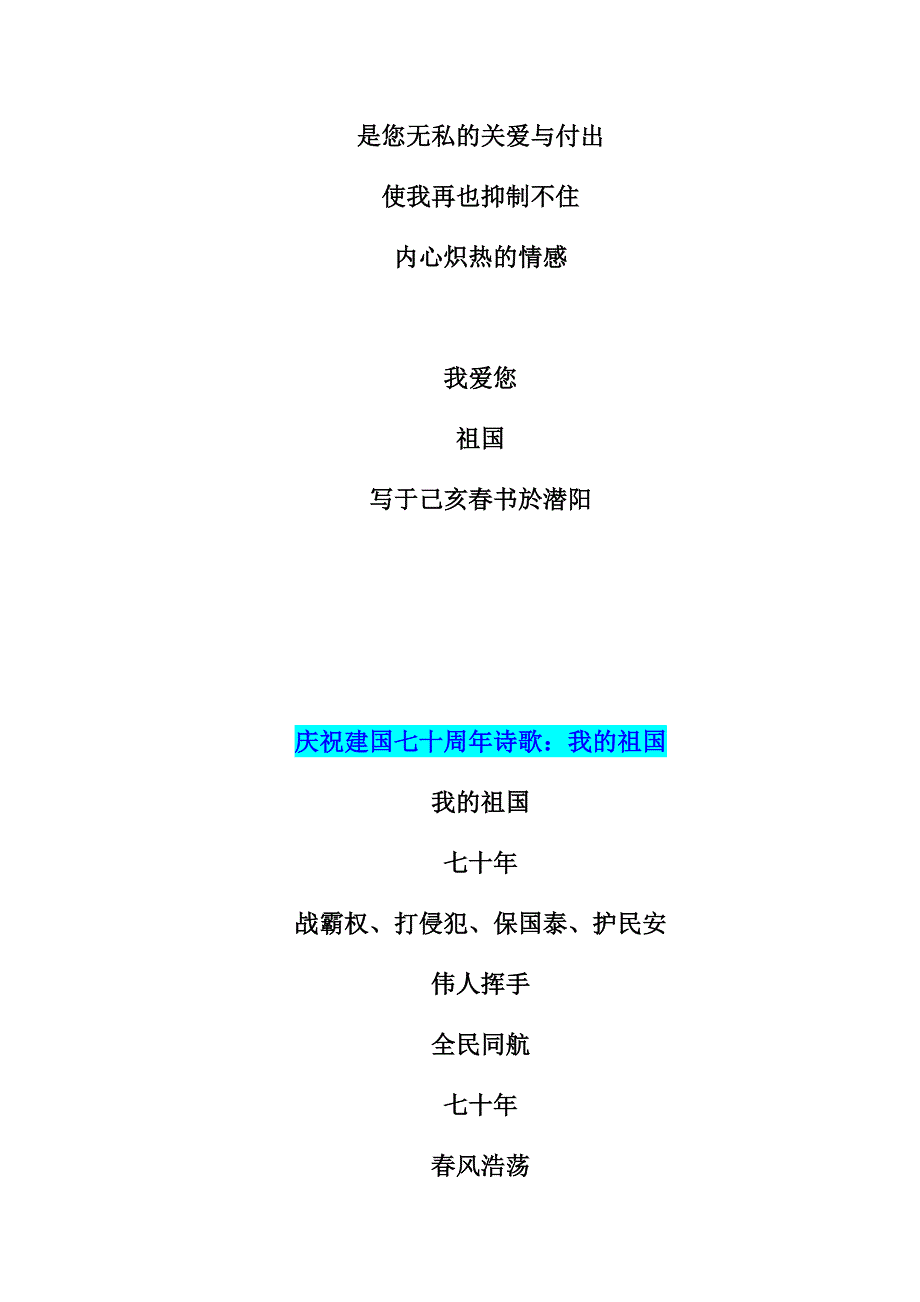 是您无私的关爱与付出

使我再也抑制不住

内心炽热的情感

我爱您

祖国

写于己亥春书於潜阳

庆祝建国七十周年诗歌：我的祖国

我的祖国

七十年

战霸权、打侵犯、保国泰、护民安

伟人挥手

全民同航

七十年

春风浩荡